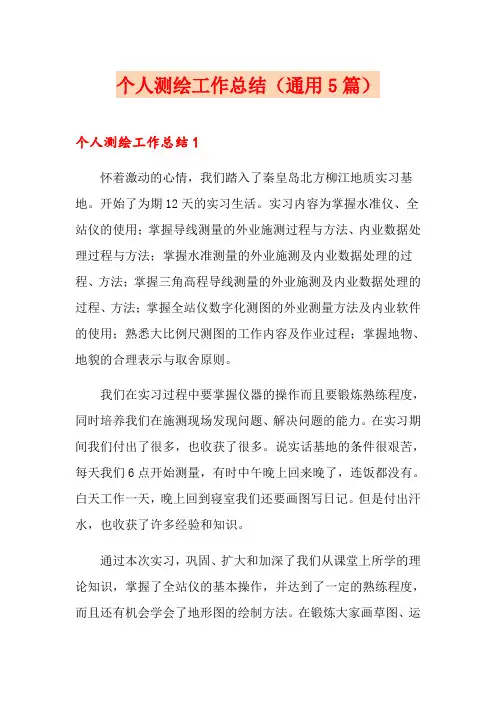 个人测绘工作总结（通用5篇）

个人测绘工作总结1

怀着激动的心情，我们踏入了秦皇岛北方柳江地质实习基地。开始了为期12天的实习生活。实习内容为掌握水准仪、全站仪的使用；掌握导线测量的外业施测过程与方法、内业数据处理过程与方法；掌握水准测量的外业施测及内业数据处理的过程、方法；掌握三角高程导线测量的外业施测及内业数据处理的过程、方法；掌握全站仪数字化测图的外业测量方法及内业软件的使用；熟悉大比例尺测图的工作内容及作业过程；掌握地物、地貌的合理表示与取舍原则。

我们在实习过程中要掌握仪器的操作而且要锻炼熟练程度，同时培养我们在施测现场发现问题、解决问题的能力。在实习期间我们付出了很多，也收获了很多。说实话基地的条件很艰苦，每天我们6点开始测量，有时中午晚上回来晚了，连饭都没有。白天工作一天，晚上回到寝室我们还要画图写日记。但是付出汗水，也收获了许多经验和知识。

通过本次实习，巩固、扩大和加深了我们从课堂上所学的理论知识，掌握了全站仪的基本操作，并达到了一定的熟练程度，而且还有机会学会了地形图的绘制方法。在锻炼大家画草图、运